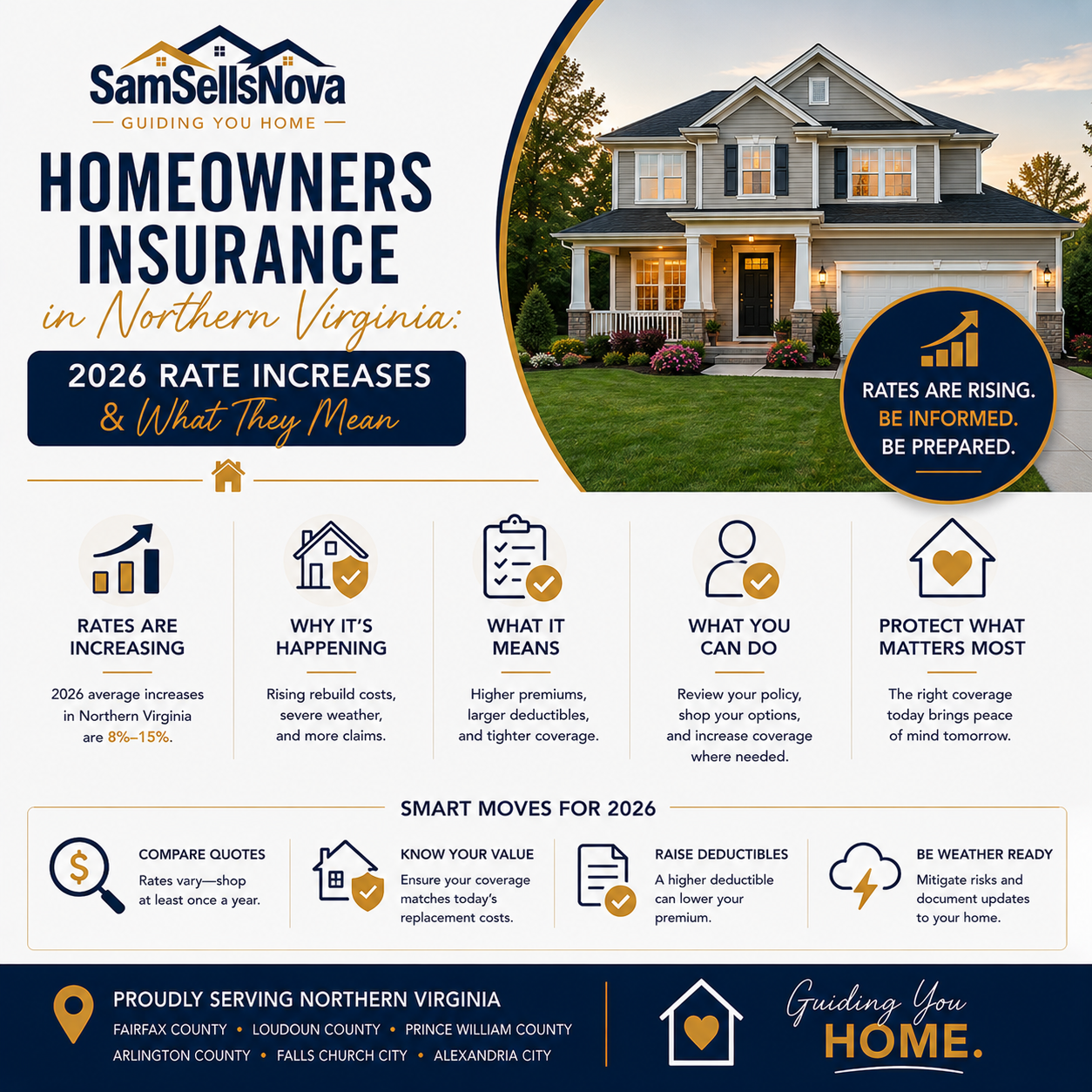 SamSellsNova
GUIDING YOU HOME

HOMEOWNERS INSURANCE
in Northern Virginia:

2026 RATE INCREASES
& What They Mean

RATES ARE RISING.
BE INFORMED.
BE PREPARED.

RATES ARE INCREASING
2026 average increases in Northern Virginia are 8%–15%.

WHY IT'S HAPPENING
Rising rebuild costs, severe weather, and more claims.

WHAT IT MEANS
Higher premiums, larger deductibles, and tighter coverage.

WHAT YOU CAN DO
Review your policy, shop your options, and increase coverage where needed.

PROTECT WHAT MATTERS MOST
The right coverage today brings peace of mind tomorrow.

SMART MOVES FOR 2026

COMPARE QUOTES
Rates vary—shop at least once a year.

KNOW YOUR VALUE
Ensure your coverage matches today's replacement costs.

RAISE DEDUCTIBLES
A higher deductible can lower your premium.

BE WEATHER READY
Mitigate risks and document updates to your home.

PROUDLY SERVING NORTHERN VIRGINIA
FAIRFAX COUNTY • LOUDOUN COUNTY • PRINCE WILLIAM COUNTY
ARLINGTON COUNTY • FALLS CHURCH CITY • ALEXANDRIA CITY

Guiding You
HOME.